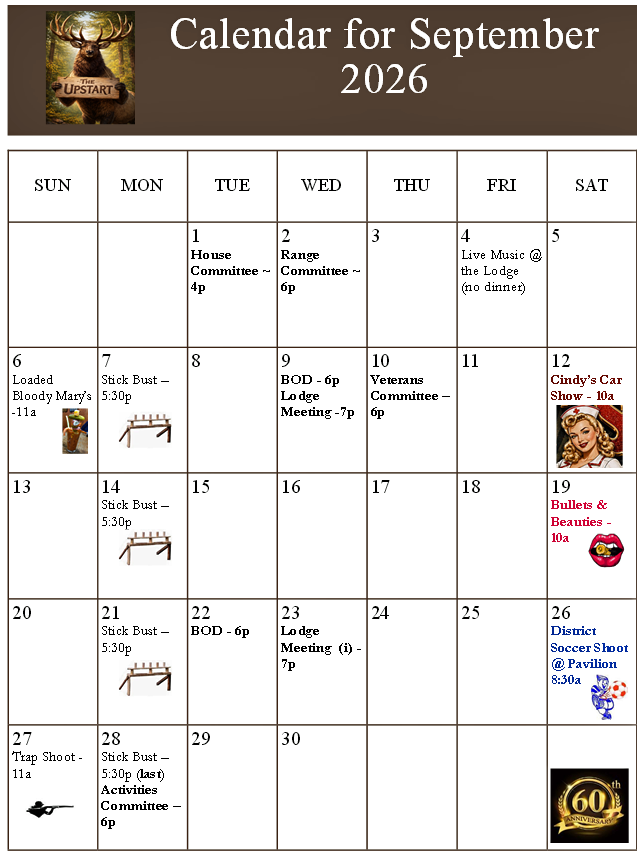 THE UPSTART

Calendar for September 2026

| SUN | MON | TUE | WED | THU | FRI | SAT |
|---|---|---|---|---|---|---|
| | | 1 House Committee ~ 4p | 2 Range Committee ~ 6p | 3 | 4 Live Music @ the Lodge (no dinner) | 5 |
| 6 Loaded Bloody Mary's -11a | 7 Stick Bust – 5:30p | 8 | 9 BOD - 6p Lodge Meeting -7p | 10 Veterans Committee – 6p | 11 | 12 Cindy's Car Show - 10a |
| 13 | 14 Stick Bust – 5:30p | 15 | 16 | 17 | 18 | 19 Bullets & Beauties - 10a |
| 20 | 21 Stick Bust – 5:30p | 22 BOD - 6p | 23 Lodge Meeting (i) - 7p | 24 | 25 | 26 District Soccer Shoot @ Pavilion 8:30a |
| 27 Trap Shoot - 11a | 28 Stick Bust – 5:30p (last) Activities Committee – 6p | 29 | 30 | | | 60th ANNIVERSARY |